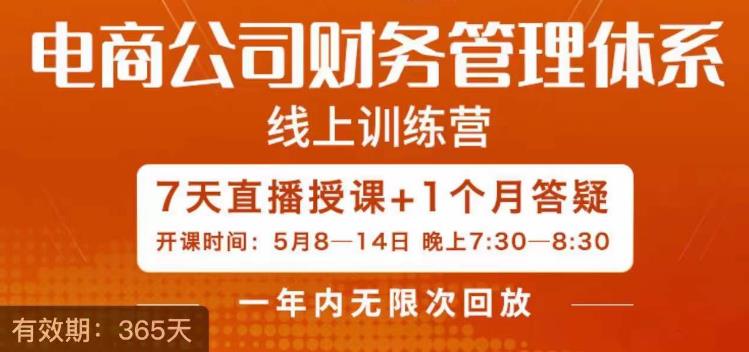 电商公司财务管理体系
线上训练营

7天直播授课+1个月答疑
开课时间：5月8—14日 晚上7:30—8:30

一年内无限次回放

有效期：365天